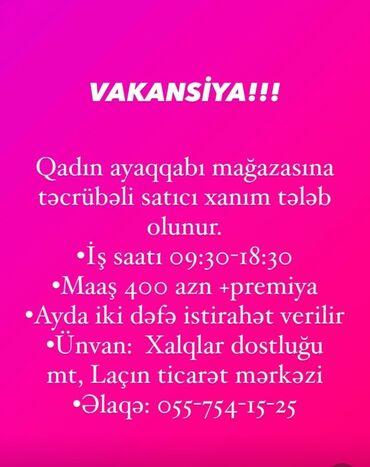 VAKANSİYA!!!

Qadın ayaqqabı mağazasına təcrübəli satıcı xanım tələb olunur.
•İş saatı 09:30-18:30
•Maaş 400 azn +premiya
•Ayda iki dəfə istirahət verilir
•Ünvan: Xalqlar dostluğu mt, Laçın ticarət mərkəzi
•Əlaqə: 055-754-15-25